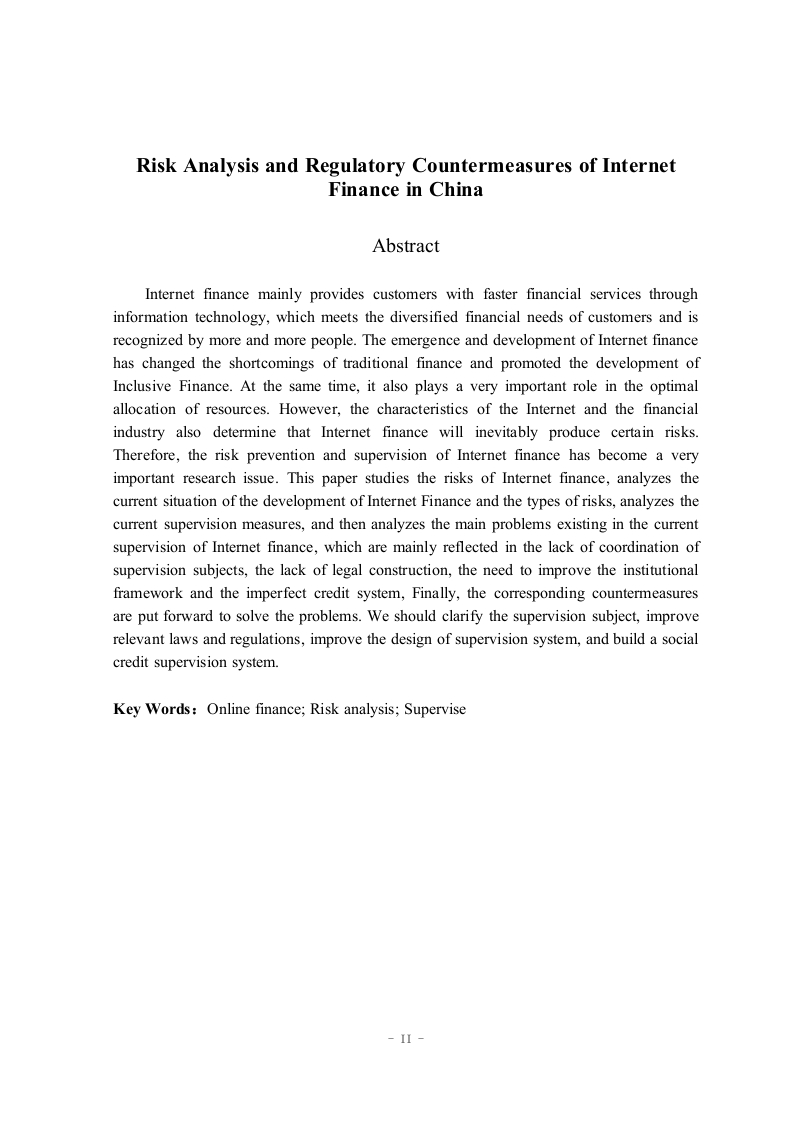 Risk Analysis and Regulatory Countermeasures of Internet Finance in China

Abstract

Internet finance mainly provides customers with faster financial services through information technology, which meets the diversified financial needs of customers and is recognized by more and more people. The emergence and development of Internet finance has changed the shortcomings of traditional finance and promoted the development of Inclusive Finance. At the same time, it also plays a very important role in the optimal allocation of resources. However, the characteristics of the Internet and the financial industry also determine that Internet finance will inevitably produce certain risks. Therefore, the risk prevention and supervision of Internet finance has become a very important research issue. This paper studies the risks of Internet finance, analyzes the current situation of the development of Internet Finance and the types of risks, analyzes the current supervision measures, and then analyzes the main problems existing in the current supervision of Internet finance, which are mainly reflected in the lack of coordination of supervision subjects, the lack of legal construction, the need to improve the institutional framework and the imperfect credit system, Finally, the corresponding countermeasures are put forward to solve the problems. We should clarify the supervision subject, improve relevant laws and regulations, improve the design of supervision system, and build a social credit supervision system.

Key Words：Online finance; Risk analysis; Supervise

- II -